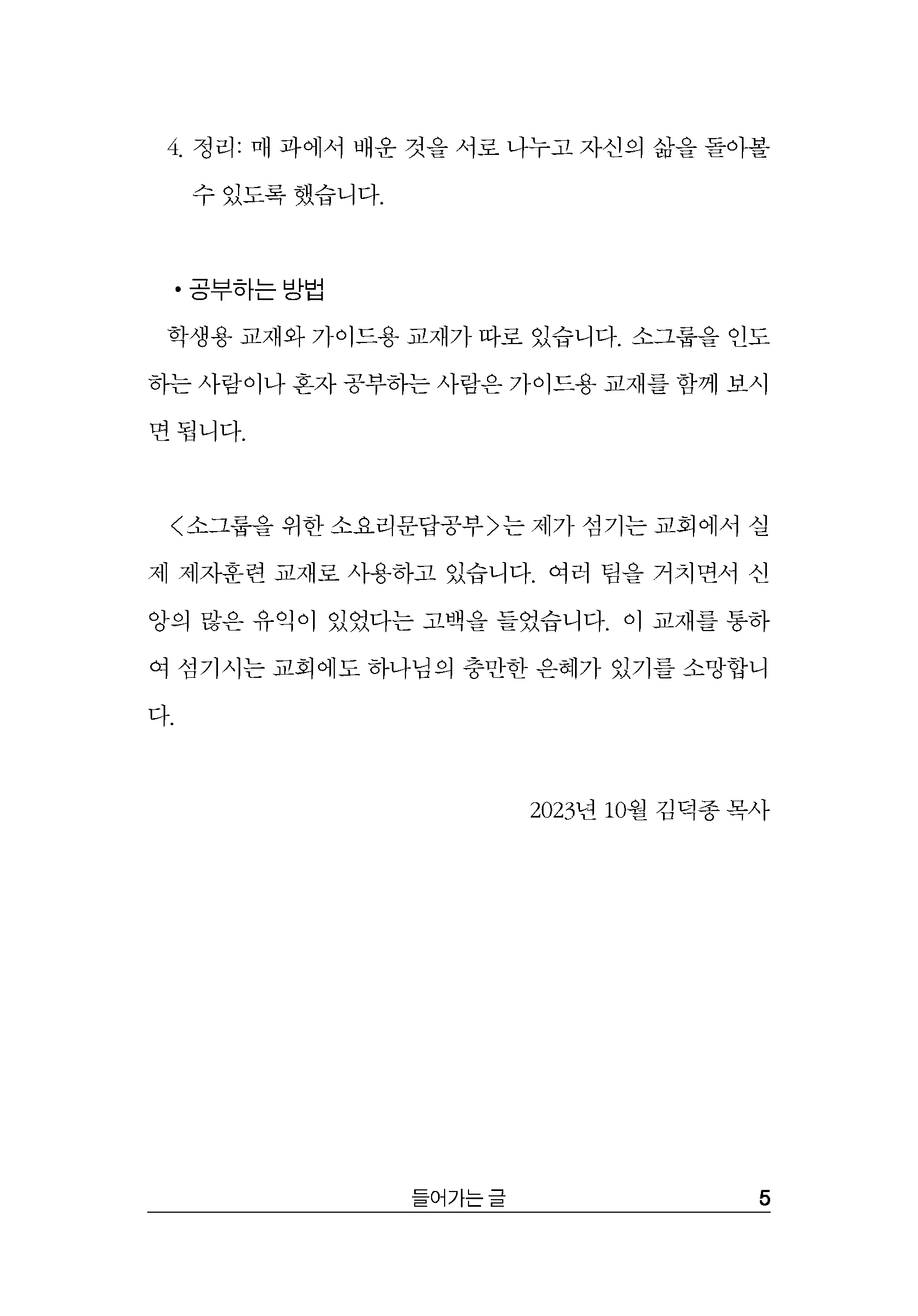 4. 정리: 매 과에서 배운 것을 서로 나누고 자신의 삶을 돌아볼 수 있도록 했습니다.

• 공부하는 방법

학생용 교재와 가이드용 교재가 따로 있습니다. 소그룹을 인도하는 사람이나 혼자 공부하는 사람은 가이드용 교재를 함께 보시면 됩니다.

<소그룹을 위한 소요리문답공부>는 제가 섬기는 교회에서 실제 제자훈련 교재로 사용하고 있습니다. 여러 팀을 거치면서 신앙의 많은 유익이 있었다는 고백을 들었습니다. 이 교재를 통하여 섬기시는 교회에도 하나님의 충만한 은혜가 있기를 소망합니다.

2023년 10월 김덕종 목사

들어가는 글 5